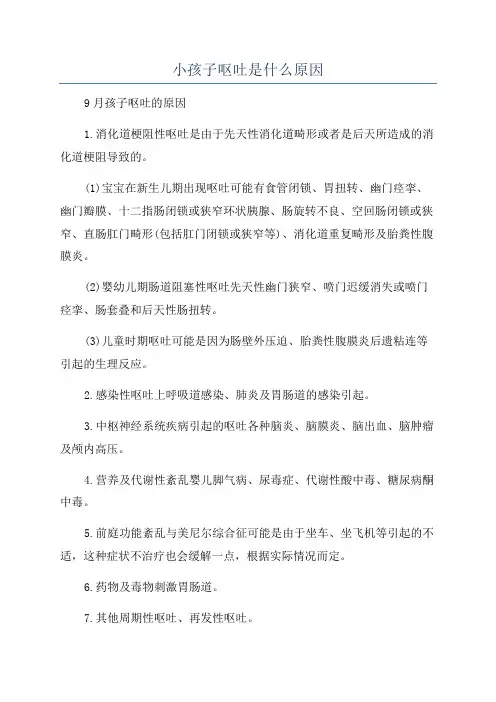 小孩子呕吐是什么原因

9月孩子呕吐的原因

1.消化道梗阻性呕吐是由于先天性消化道畸形或者是后天所造成的消化道梗阻导致的。

(1)宝宝在新生儿期出现呕吐可能有食管闭锁、胃扭转、幽门痉挛、幽门瓣膜、十二指肠闭锁或狭窄环状胰腺、肠旋转不良、空回肠闭锁或狭窄、直肠肛门畸形(包括肛门闭锁或狭窄等)、消化道重复畸形及胎粪性腹膜炎。

(2)婴幼儿期肠道阻塞性呕吐先天性幽门狭窄、喷门迟缓消失或喷门痉挛、肠套叠和后天性肠扭转。

(3)儿童时期呕吐可能是因为肠壁外压迫、胎粪性腹膜炎后遗粘连等引起的生理反应。

2.感染性呕吐上呼吸道感染、肺炎及胃肠道的感染引起。

3.中枢神经系统疾病引起的呕吐各种脑炎、脑膜炎、脑出血、脑肿瘤及颅内高压。

4.营养及代谢性紊乱婴儿脚气病、尿毒症、代谢性酸中毒、糖尿病酮中毒。

5.前庭功能紊乱与美尼尔综合征可能是由于坐车、坐飞机等引起的不适，这种症状不治疗也会缓解一点，根据实际情况而定。

6.药物及毒物刺激胃肠道。

7.其他周期性呕吐、再发性呕吐。